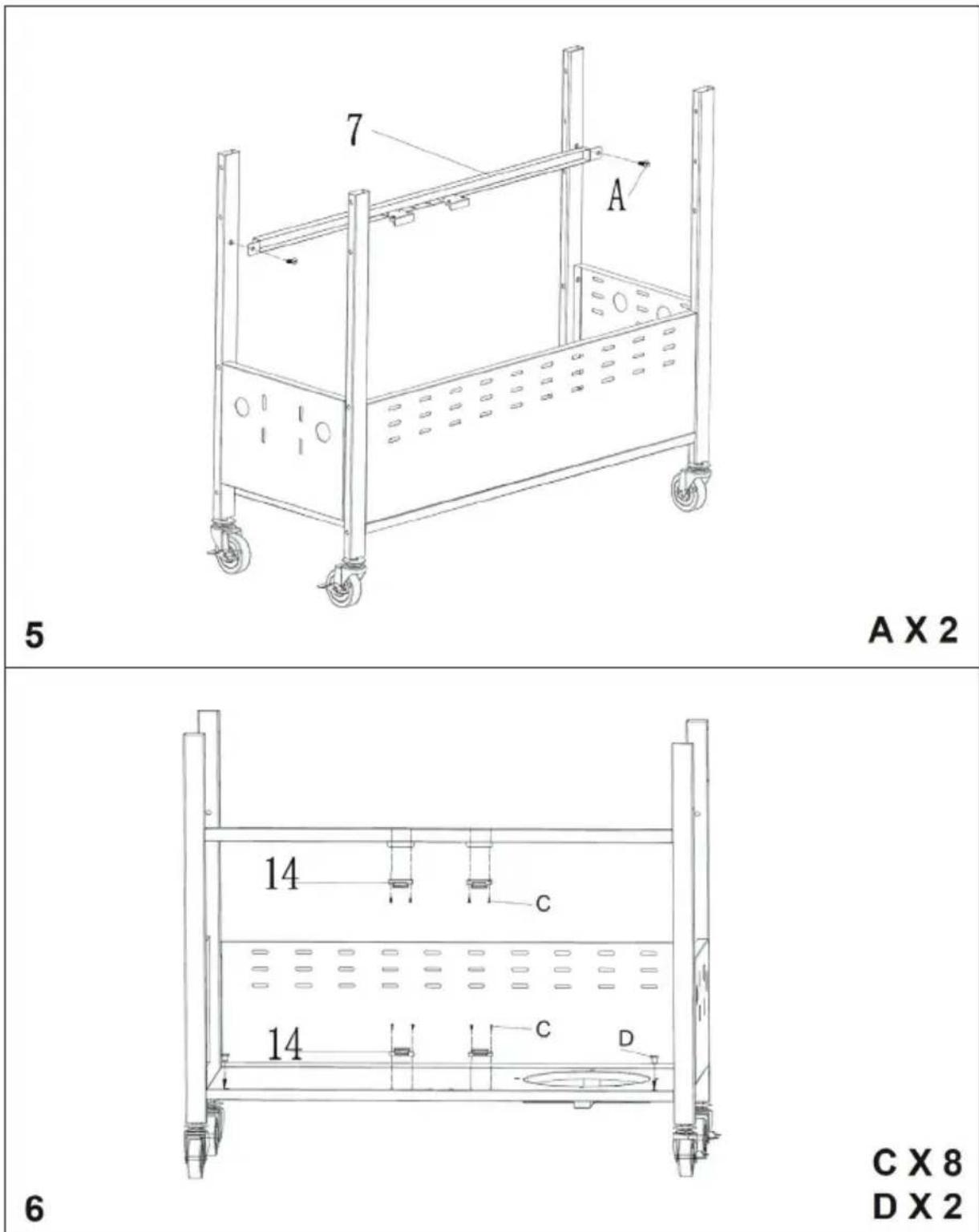 7

A

5

A X 2

14

C

14

C

D

6

C X 8
D X 2